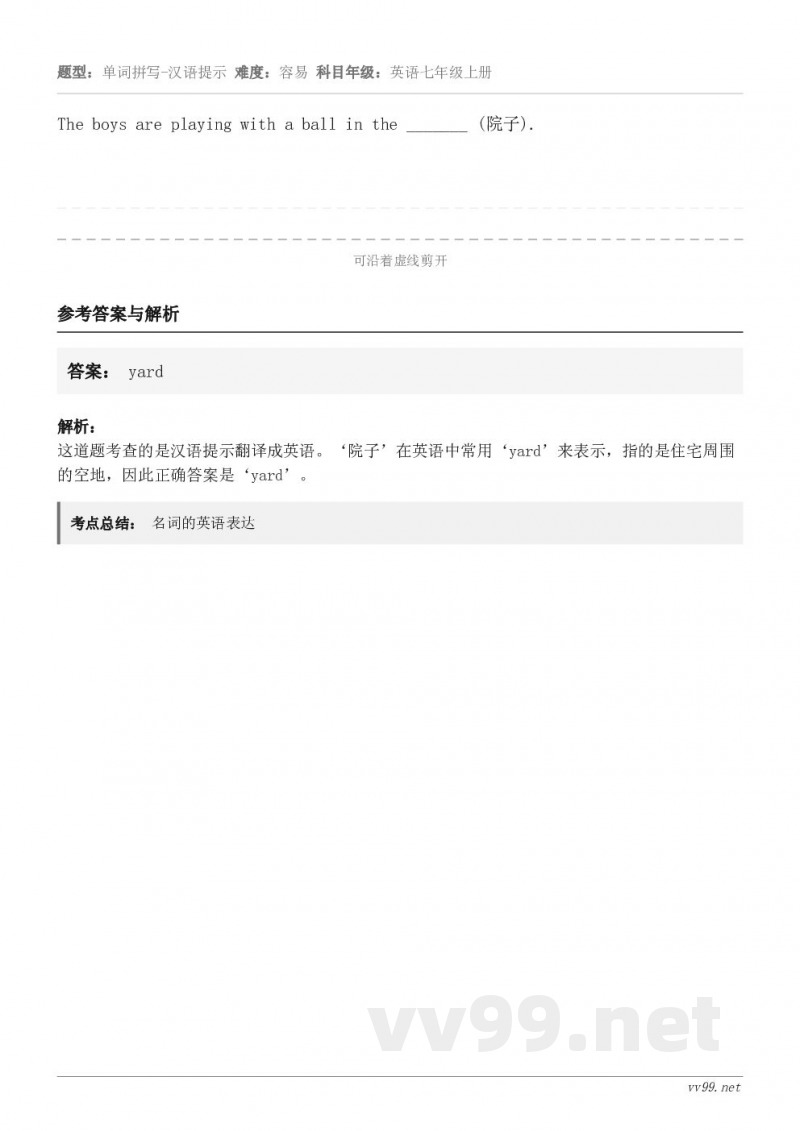 题型：单词拼写-汉语提示 难度：容易 科目年级：英语七年级上册

The boys are playing with a ball in the _______ (院子).

可沿着虚线剪开

参考答案与解析

答案： yard

解析：
这道题考查的是汉语提示翻译成英语。‘院子’在英语中常用‘yard’来表示，指的是住宅周围的空地，因此正确答案是‘yard’。

考点总结： 名词的英语表达

vv99.net

vv99.net